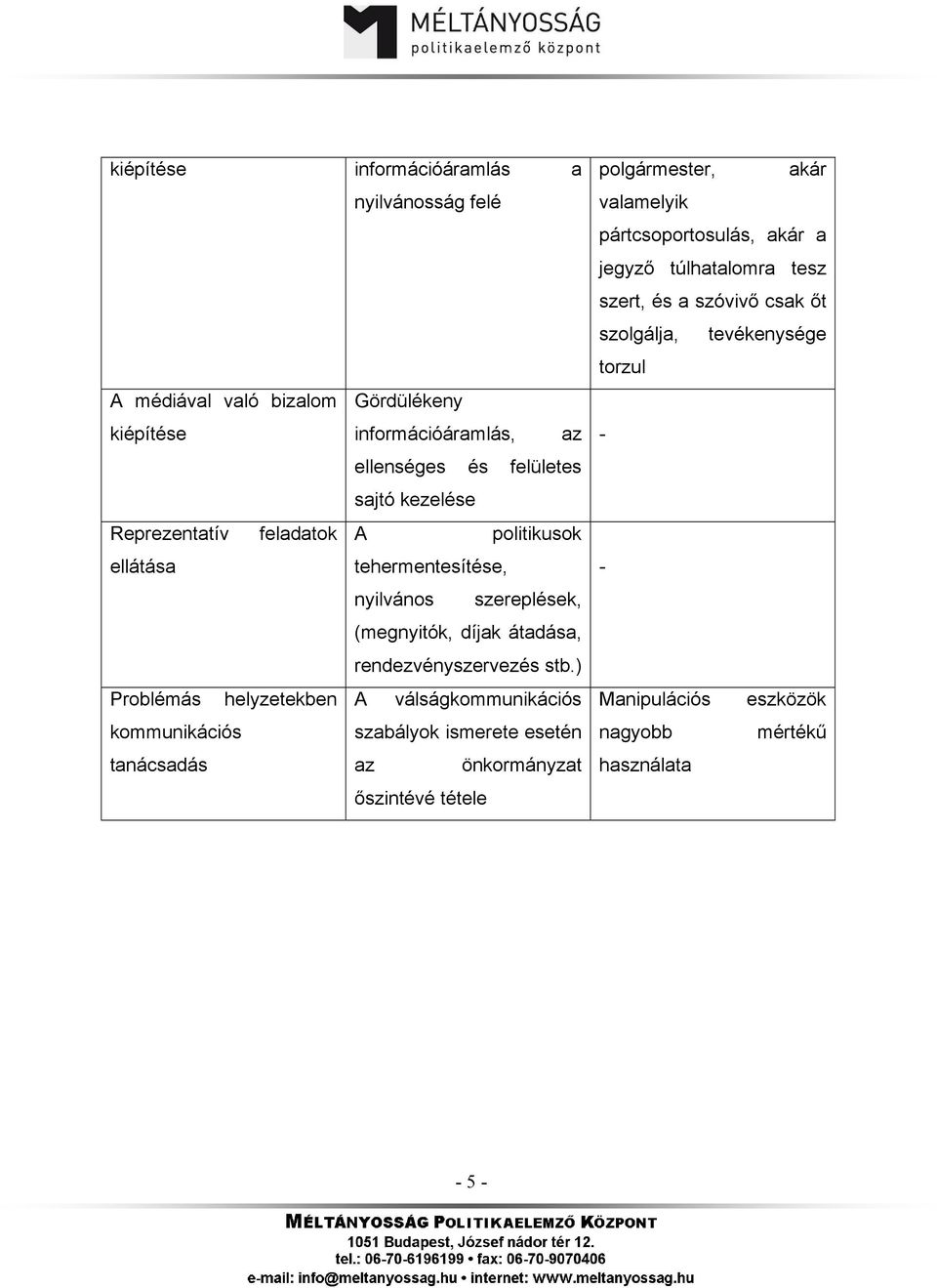 MÉLTÁNYOSSÁG
politikaelemző központ

| kiépítése | információáramlás a nyilvánosság felé | polgármester, akár valamelyik pártcsoportosulás, akár a jegyző túlhatalomra tesz szert, és a szóvivő csak őt szolgálja, tevékenysége torzul |
|---|---|---|
| A médiával való bizalom kiépítése | Gördülékeny információáramlás, az ellenséges és felületes sajtó kezelése | - |
| Reprezentatív feladatok ellátása | A politikusok tehermentesítése, nyilvános szereplések, (megnyitók, díjak átadása, rendezvényszervezés stb.) | - |
| Problémás helyzetekben kommunikációs tanácsadás | A válságkommunikációs szabályok ismerete esetén az önkormányzat őszintévé tétele | Manipulációs eszközök nagyobb mértékű használata |

- 5 -

MÉLTÁNYOSSÁG POLITIKAELEMZŐ KÖZPONT
1051 Budapest, József nádor tér 12.
tel.: 06-70-6196199 • fax: 06-70-9070406
e-mail: info@meltanyossag.hu • internet: www.meltanyossag.hu